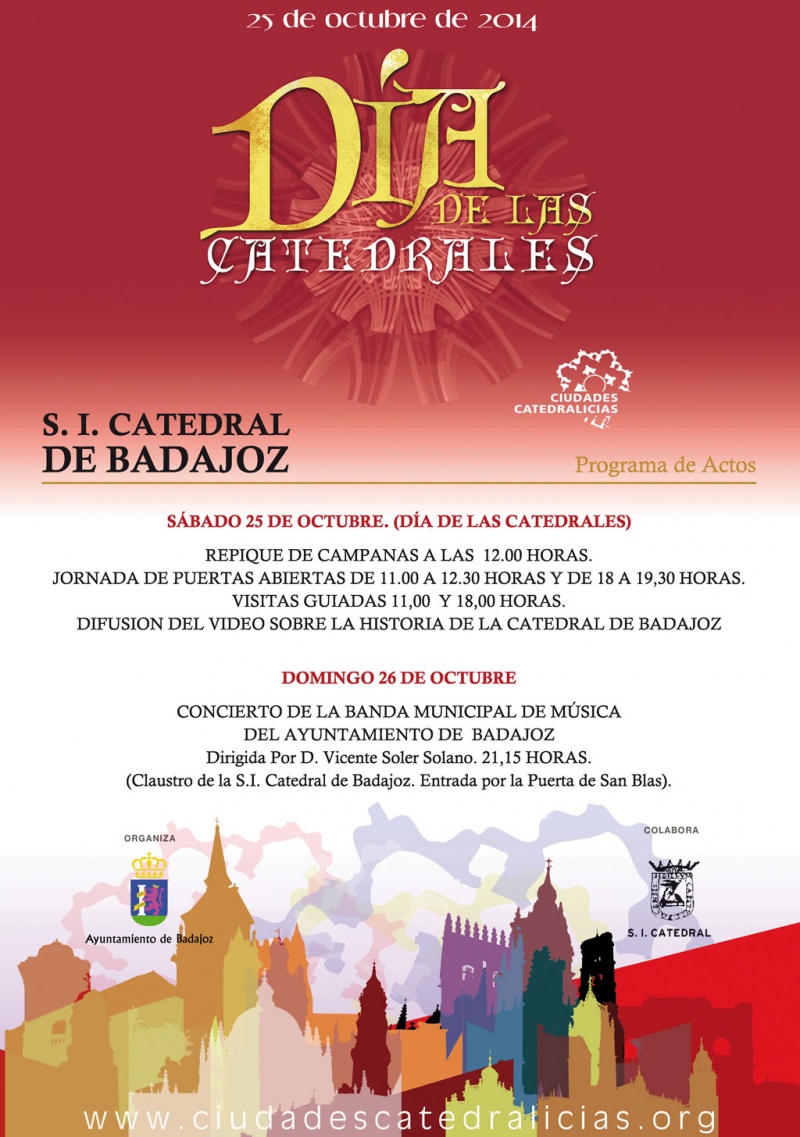 25 de octubre de 2014

DÍA DE LAS CATEDRALES

CIUDADES CATEDRALICIAS

S. I. CATEDRAL DE BADAJOZ

Programa de Actos

SÁBADO 25 DE OCTUBRE. (DÍA DE LAS CATEDRALES)

REPIQUE DE CAMPANAS A LAS 12.00 HORAS.
JORNADA DE PUERTAS ABIERTAS DE 11.00 A 12.30 HORAS Y DE 18 A 19,30 HORAS.
VISITAS GUIADAS 11,00 Y 18,00 HORAS.
DIFUSION DEL VIDEO SOBRE LA HISTORIA DE LA CATEDRAL DE BADAJOZ

DOMINGO 26 DE OCTUBRE

CONCIERTO DE LA BANDA MUNICIPAL DE MÚSICA
DEL AYUNTAMIENTO DE BADAJOZ
Dirigida Por D. Vicente Soler Solano. 21,15 HORAS.
(Claustro de la S.I. Catedral de Badajoz. Entrada por la Puerta de San Blas).

ORGANIZA

Ayuntamiento de Badajoz

COLABORA

S. I. CATEDRAL

www.ciudadescatedralicias.org